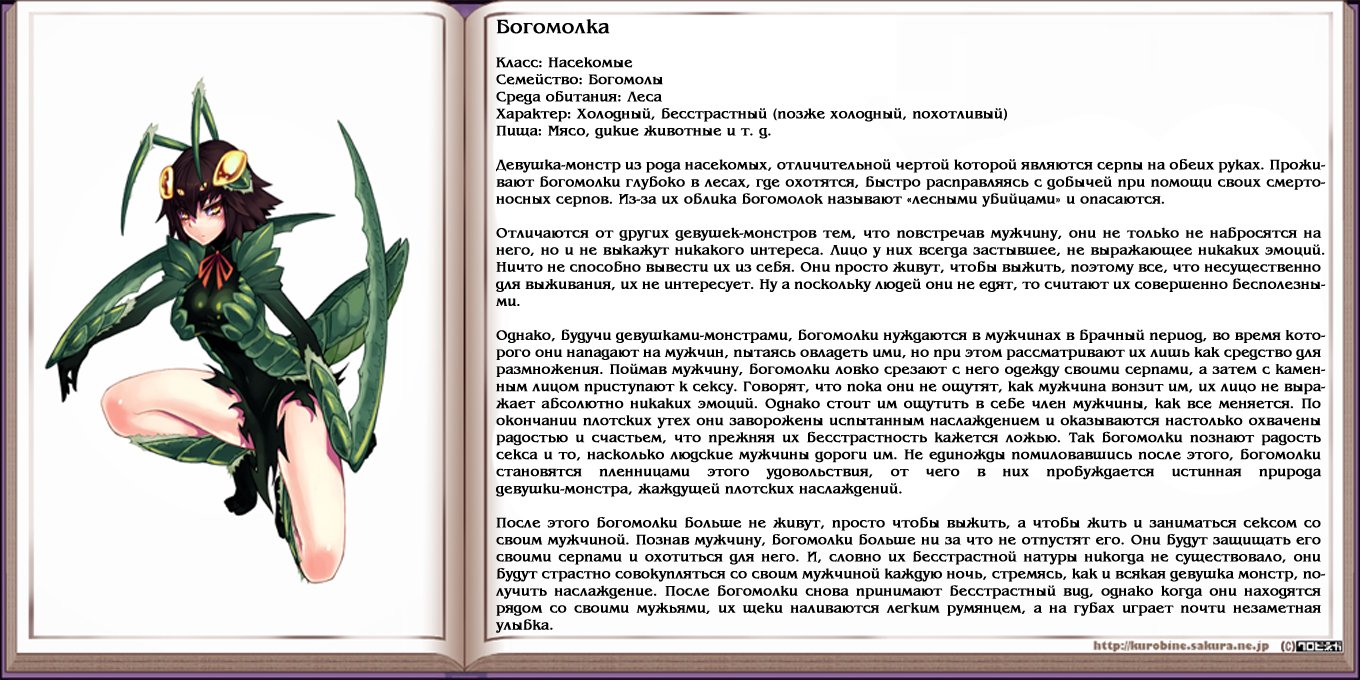 Богомолка

Класс: Насекомые
Семейство: Богомолы
Среда обитания: Леса
Характер: Холодный, бесстрастный (позже холодный, похотливый)
Пища: Мясо, дикие животные и т. д.

Девушка-монстр из рода насекомых, отличительной чертой которой являются серпы на обеих руках. Проживают богомолки глубоко в лесах, где охотятся, быстро расправляясь с добычей при помощи своих смертоносных серпов. Из-за их облика богомолок называют «лесными убийцами» и опасаются.

Отличаются от других девушек-монстров тем, что повстречав мужчину, они не только не набросятся на него, но и не выкажут никакого интереса. Лицо у них всегда застывшее, не выражающее никаких эмоций. Ничто не способно вывести их из себя. Они просто живут, чтобы выжить, поэтому все, что несущественно для выживания, их не интересует. Ну а поскольку людей они не едят, то считают их совершенно бесполезными.

Однако, будучи девушками-монстрами, богомолки нуждаются в мужчинах в брачный период, во время которого они нападают на мужчин, пытаясь овладеть ими, но при этом рассматривают их лишь как средство для размножения. Поймав мужчину, богомолки ловко срезают с него одежду своими серпами, а затем с каменным лицом приступают к сексу. Говорят, что пока они не ощутят, как мужчина вонзит им, их лицо не выражает абсолютно никаких эмоций. Однако стоит им ощутить в себе член мужчины, как все меняется. По окончании плотских утех они заворожены испытанным наслаждением и оказываются настолько охвачены радостью и счастьем, что прежняя их бесстрастность кажется ложью. Так богомолки познают радость секса и то, насколько людские мужчины дороги им. Не единожды помиловавшись после этого, богомолки становятся пленницами этого удовольствия, от чего в них пробуждается истинная природа девушки-монстра, жаждущей плотских наслаждений.

После этого богомолки больше не живут, просто чтобы выжить, а чтобы жить и заниматься сексом со своим мужчиной. Познав мужчину, богомолки больше ни за что не отпустят его. Они будут защищать его своими серпами и охотиться для него. И, словно их бесстрастной натуры никогда не существовало, они будут страстно совокупляться со своим мужчиной каждую ночь, стремясь, как и всякая девушка монстр, получить наслаждение. После богомолки снова принимают бесстрастный вид, однако когда они находятся рядом со своими мужьями, их щеки наливаются легким румянцем, а на губах играет почти незаметная улыбка.

http://kurobine.sakura.ne.jp (C) クロビネガ